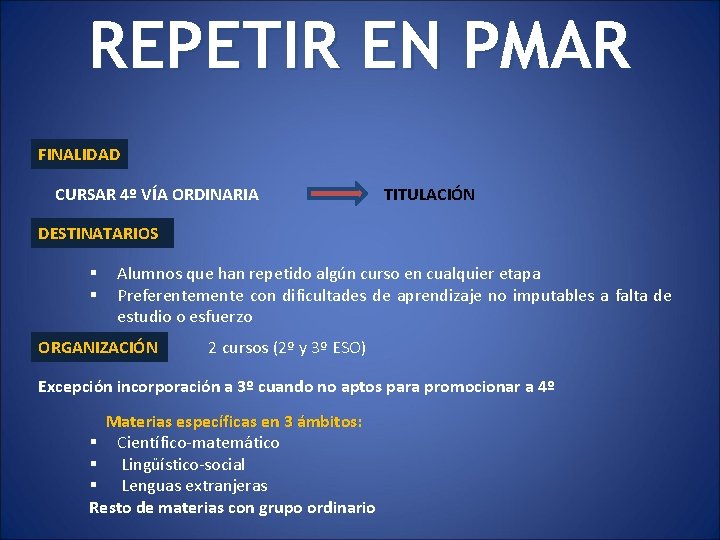 REPETIR EN PMAR

FINALIDAD

CURSAR 4º VÍA ORDINARIA TITULACIÓN

DESTINATARIOS

▪ Alumnos que han repetido algún curso en cualquier etapa
▪ Preferentemente con dificultades de aprendizaje no imputables a falta de estudio o esfuerzo

ORGANIZACIÓN 2 cursos (2º y 3º ESO)

Excepción incorporación a 3º cuando no aptos para promocionar a 4º

Materias específicas en 3 ámbitos:
▪ Científico-matemático
▪ Lingüístico-social
▪ Lenguas extranjeras
Resto de materias con grupo ordinario